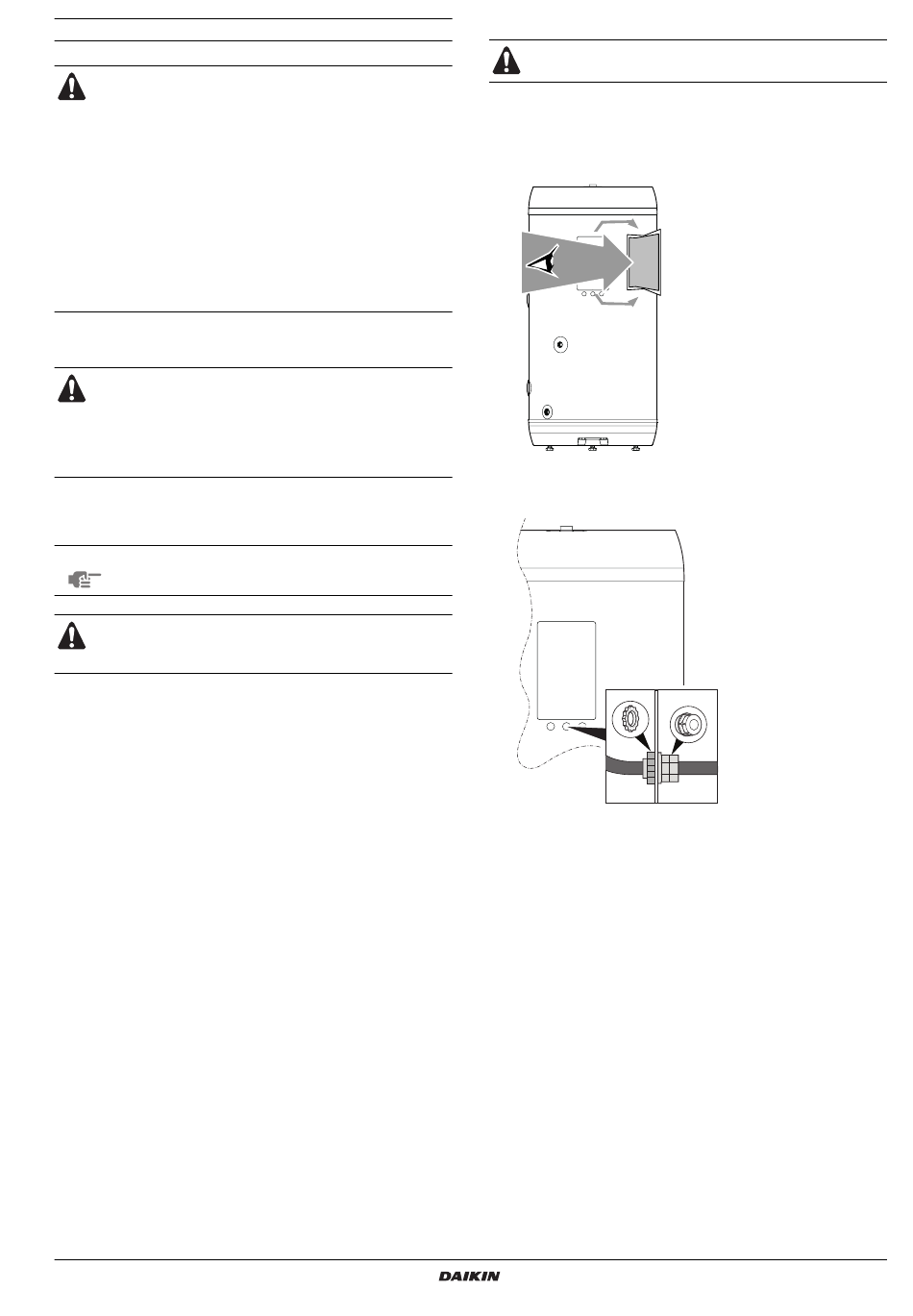 DAIKIN